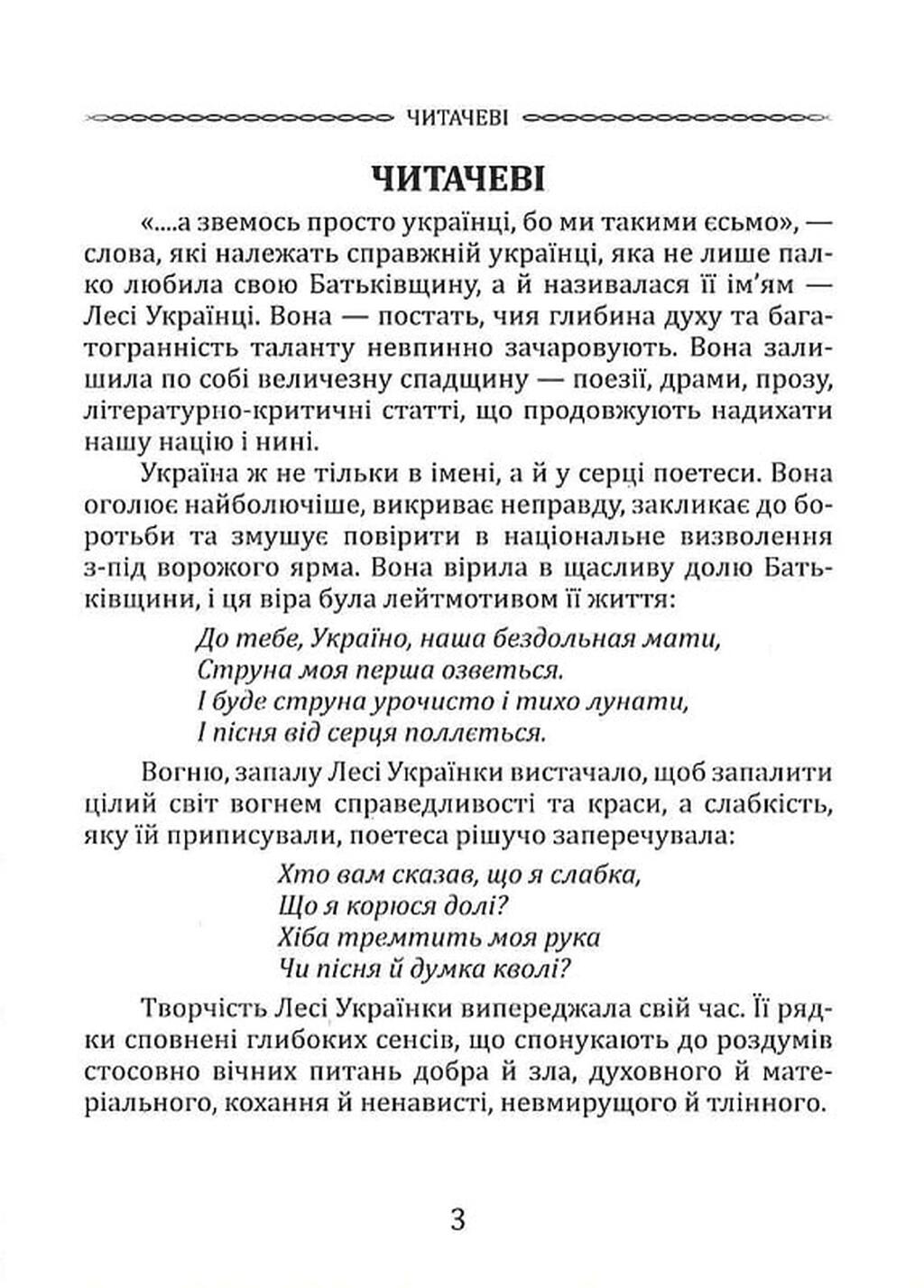 ЧИТАЧЕВІ

ЧИТАЧЕВІ

«....а звемось просто українці, бо ми такими єсьмо», — слова, які належать справжній українці, яка не лише палко любила свою Батьківщину, а й називалася її ім'ям — Лесі Українці. Вона — постать, чия глибина духу та багатогранність таланту невпинно зачаровують. Вона залишила по собі величезну спадщину — поезії, драми, прозу, літературно-критичні статті, що продовжують надихати нашу націю і нині.

Україна ж не тільки в імені, а й у серці поетеси. Вона оголює найболючіше, викриває неправду, закликає до боротьби та змушує повірити в національне визволення з-під ворожого ярма. Вона вірила в щасливу долю Батьківщини, і ця віра була лейтмотивом її життя:

До тебе, Україно, наша бездольная мати,
Струна моя перша озветься.
І буде струна урочисто і тихо лунати,
І пісня від серця поллється.

Вогню, запалу Лесі Українки вистачало, щоб запалити цілий світ вогнем справедливості та краси, а слабкість, яку їй приписували, поетеса рішучо заперечувала:

Хто вам сказав, що я слабка,
Що я корюся долі?
Хіба тремтить моя рука
Чи пісня й думка кволі?

Творчість Лесі Українки випереджала свій час. Її рядки сповнені глибоких сенсів, що спонукають до роздумів стосовно вічних питань добра й зла, духовного й матеріального, кохання й ненависті, невмирущого й тлінного.

3